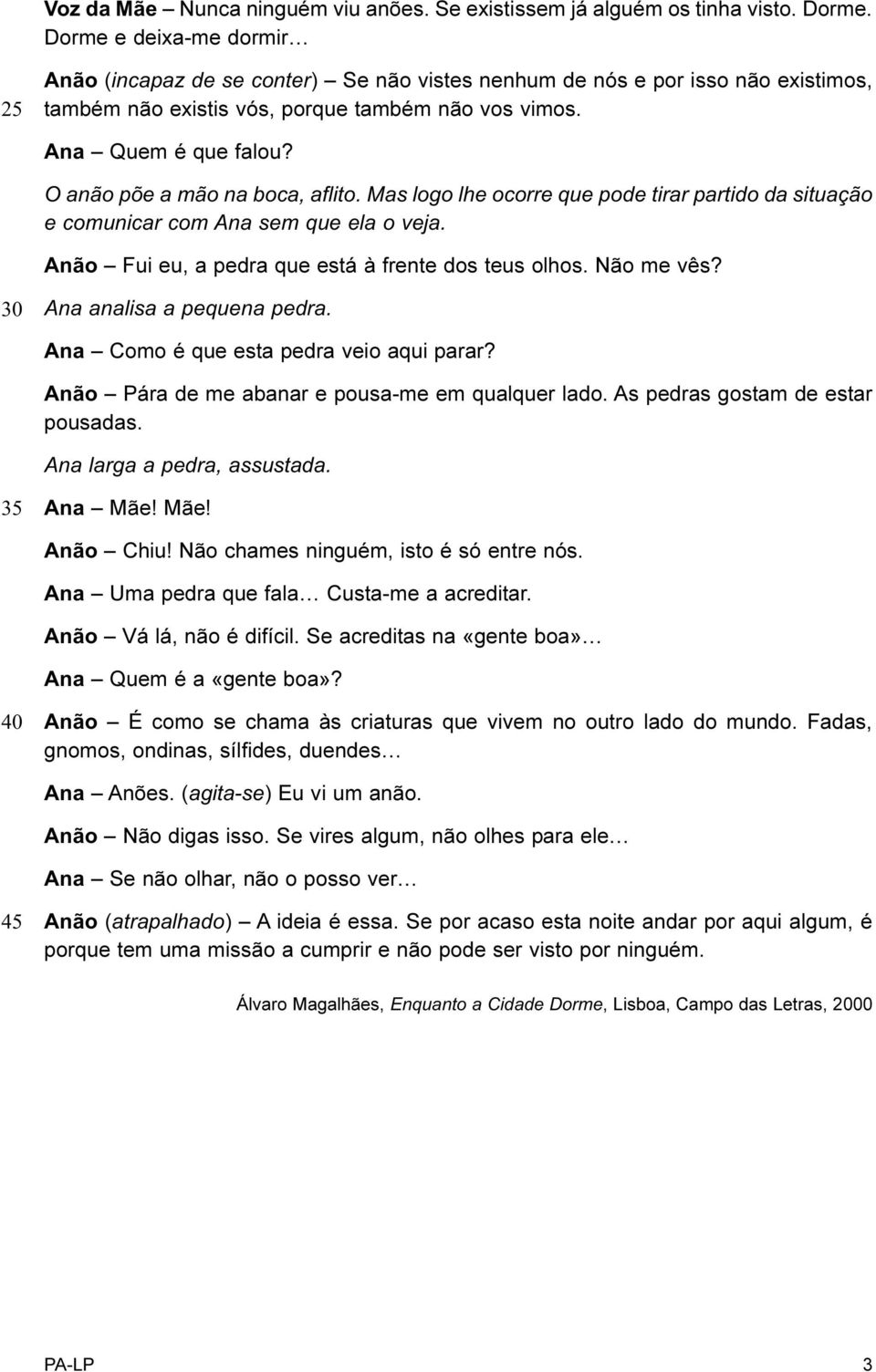 Voz da Mãe – Nunca ninguém viu anões. Se existissem já alguém os tinha visto. Dorme. Dorme e deixa-me dormir…

Anão (incapaz de se conter) – Se não vistes nenhum de nós e por isso não existimos,
25 também não existis vós, porque também não vos vimos.

Ana – Quem é que falou?

O anão põe a mão na boca, aflito. Mas logo lhe ocorre que pode tirar partido da situação e comunicar com Ana sem que ela o veja.

Anão – Fui eu, a pedra que está à frente dos teus olhos. Não me vês?

30 Ana analisa a pequena pedra.

Ana – Como é que esta pedra veio aqui parar?

Anão – Pára de me abanar e pousa-me em qualquer lado. As pedras gostam de estar pousadas.

Ana larga a pedra, assustada.

35 Ana – Mãe! Mãe!

Anão – Chiu! Não chames ninguém, isto é só entre nós.

Ana – Uma pedra que fala… Custa-me a acreditar.

Anão – Vá lá, não é difícil. Se acreditas na «gente boa»…

Ana – Quem é a «gente boa»?

40 Anão – É como se chama às criaturas que vivem no outro lado do mundo. Fadas, gnomos, ondinas, sílfides, duendes…

Ana – Anões. (agita-se) Eu vi um anão.

Anão – Não digas isso. Se vires algum, não olhes para ele…

Ana – Se não olhar, não o posso ver…

45 Anão (atrapalhado) – A ideia é essa. Se por acaso esta noite andar por aqui algum, é porque tem uma missão a cumprir e não pode ser visto por ninguém.

Álvaro Magalhães, Enquanto a Cidade Dorme, Lisboa, Campo das Letras, 2000

PA-LP 3